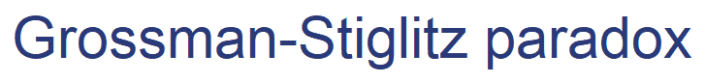 Grossman-Stiglitz paradox